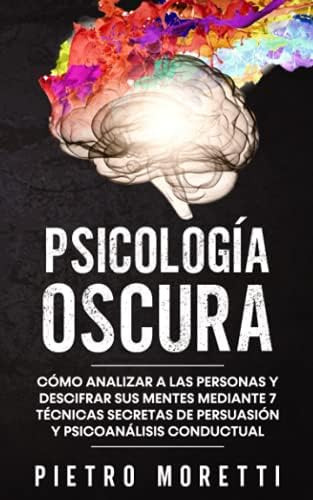 PSICOLOGÍA OSCURA

CÓMO ANALIZAR A LAS PERSONAS Y DESCIFRAR SUS MENTES MEDIANTE 7 TÉCNICAS SECRETAS DE PERSUASIÓN Y PSICOANÁLISIS CONDUCTUAL

PIETRO MORETTI